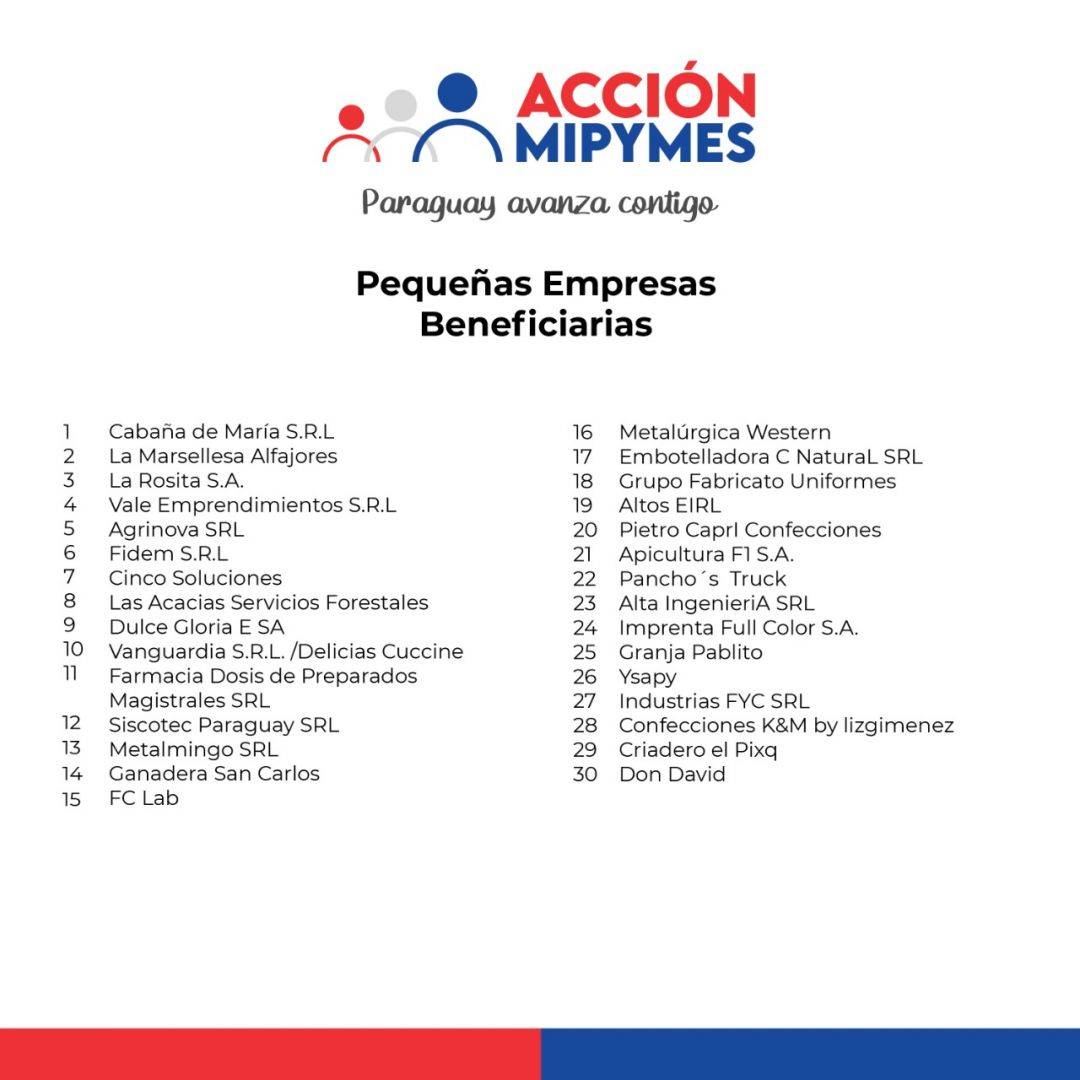 ACCIÓN MIPYMES

Paraguay avanza contigo

Pequeñas Empresas Beneficiarias

1 Cabaña de María S.R.L
2 La Marsellesa Alfajores
3 La Rosita S.A.
4 Vale Emprendimientos S.R.L
5 Agrinova SRL
6 Fidem S.R.L
7 Cinco Soluciones
8 Las Acacias Servicios Forestales
9 Dulce Gloria E SA
10 Vanguardia S.R.L. /Delicias Cuccine
11 Farmacia Dosis de Preparados Magistrales SRL
12 Siscotec Paraguay SRL
13 Metalmingo SRL
14 Ganadera San Carlos
15 FC Lab

16 Metalúrgica Western
17 Embotelladora C NaturaL SRL
18 Grupo Fabricato Uniformes
19 Altos EIRL
20 Pietro CaprI Confecciones
21 Apicultura F1 S.A.
22 Pancho´s Truck
23 Alta IngenieriA SRL
24 Imprenta Full Color S.A.
25 Granja Pablito
26 Ysapy
27 Industrias FYC SRL
28 Confecciones K&M by lizgimenez
29 Criadero el Pixq
30 Don David